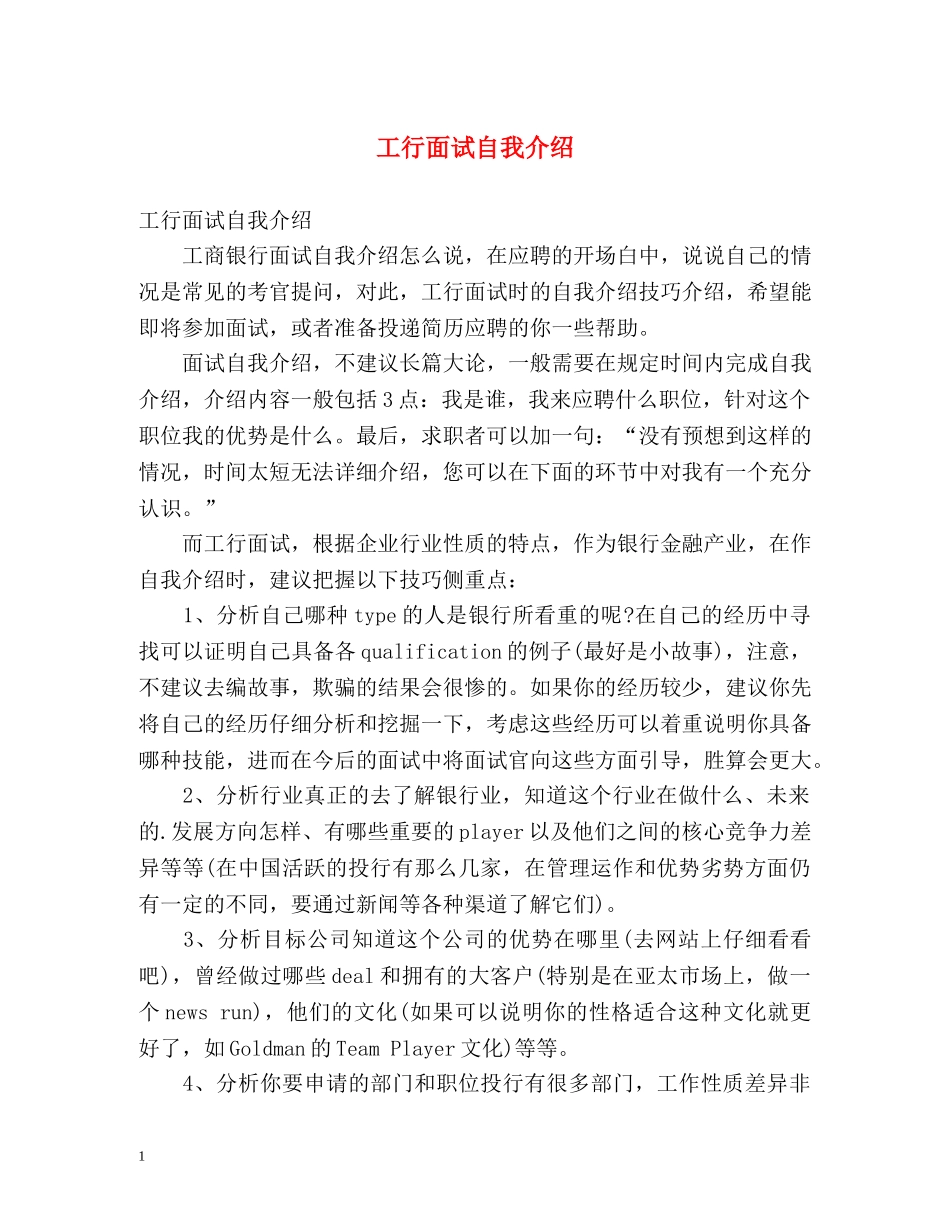 工行面试自我介绍

工行面试自我介绍

工商银行面试自我介绍怎么说，在应聘的开场白中，说说自己的情况是常见的考官提问，对此，工行面试时的自我介绍技巧介绍，希望能即将参加面试，或者准备投递简历应聘的你一些帮助。

面试自我介绍，不建议长篇大论，一般需要在规定时间内完成自我介绍，介绍内容一般包括3点：我是谁，我来应聘什么职位，针对这个职位我的优势是什么。最后，求职者可以加一句：“没有预想到这样的情况，时间太短无法详细介绍，您可以在下面的环节中对我有一个充分认识。”

而工行面试，根据企业行业性质的特点，作为银行金融产业，在作自我介绍时，建议把握以下技巧侧重点：

1、分析自己哪种type的人是银行所看重的呢?在自己的经历中寻找可以证明自己具备各qualification的例子(最好是小故事)，注意，不建议去编故事，欺骗的结果会很惨的。如果你的经历较少，建议你先将自己的经历仔细分析和挖掘一下，考虑这些经历可以着重说明你具备哪种技能，进而在今后的面试中将面试官向这些方面引导，胜算会更大。

2、分析行业真正的去了解银行业，知道这个行业在做什么、未来的.发展方向怎样、有哪些重要的player以及他们之间的核心竞争力差异等等(在中国活跃的投行有那么几家，在管理运作和优势劣势方面仍有一定的不同，要通过新闻等各种渠道了解它们)。

3、分析目标公司知道这个公司的优势在哪里(去网站上仔细看看吧)，曾经做过哪些deal和拥有的大客户(特别是在亚太市场上，做一个news run)，他们的文化(如果可以说明你的性格适合这种文化就更好了，如Goldman的Team Player文化)等等。

4、分析你要申请的部门和职位投行有很多部门，工作性质差异非

1